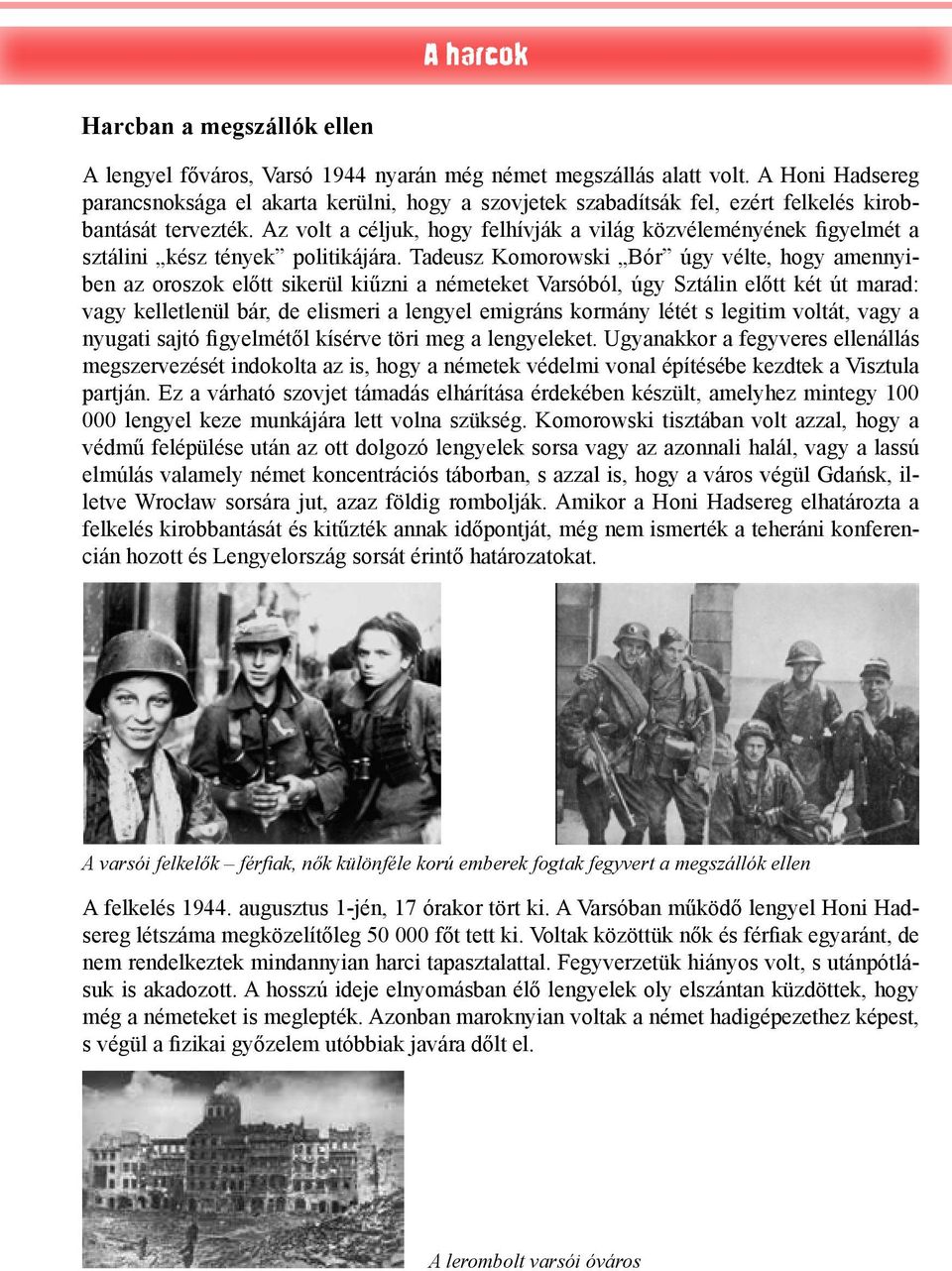 A harcok

Harcban a megszállók ellen

A lengyel főváros, Varsó 1944 nyarán még német megszállás alatt volt. A Honi Hadsereg parancsnoksága el akarta kerülni, hogy a szovjetek szabadítsák fel, ezért felkelés kirobbantását tervezték. Az volt a céljuk, hogy felhívják a világ közvéleményének figyelmét a sztálini „kész tények” politikájára. Tadeusz Komorowski „Bór” úgy vélte, hogy amennyiben az oroszok előtt sikerül kiűzni a németeket Varsóból, úgy Sztálin előtt két út marad: vagy kelletlenül bár, de elismeri a lengyel emigráns kormány létét s legitim voltát, vagy a nyugati sajtó figyelmétől kísérve töri meg a lengyeleket. Ugyanakkor a fegyveres ellenállás megszervezését indokolta az is, hogy a németek védelmi vonal építésébe kezdtek a Visztula partján. Ez a várható szovjet támadás elhárítása érdekében készült, amelyhez mintegy 100 000 lengyel keze munkájára lett volna szükség. Komorowski tisztában volt azzal, hogy a védmű felépülése után az ott dolgozó lengyelek sorsa vagy az azonnali halál, vagy a lassú elmúlás valamely német koncentrációs táborban, s azzal is, hogy a város végül Gdańsk, illetve Wrocław sorsára jut, azaz földig rombolják. Amikor a Honi Hadsereg elhatározta a felkelés kirobbantását és kitűzték annak időpontját, még nem ismerték a teheráni konferencián hozott és Lengyelország sorsát érintő határozatokat.

A varsói felkelők – férfiak, nők különféle korú emberek fogtak fegyvert a megszállók ellen

A felkelés 1944. augusztus 1-jén, 17 órakor tört ki. A Varsóban működő lengyel Honi Hadsereg létszáma megközelítőleg 50 000 főt tett ki. Voltak közöttük nők és férfiak egyaránt, de nem rendelkeztek mindannyian harci tapasztalattal. Fegyverzetük hiányos volt, s utánpótlásuk is akadozott. A hosszú ideje elnyomásban élő lengyelek oly elszántan küzdöttek, hogy még a németeket is meglepték. Azonban maroknyian voltak a német hadigépezethez képest, s végül a fizikai győzelem utóbbiak javára dőlt el.

A lerombolt varsói óváros